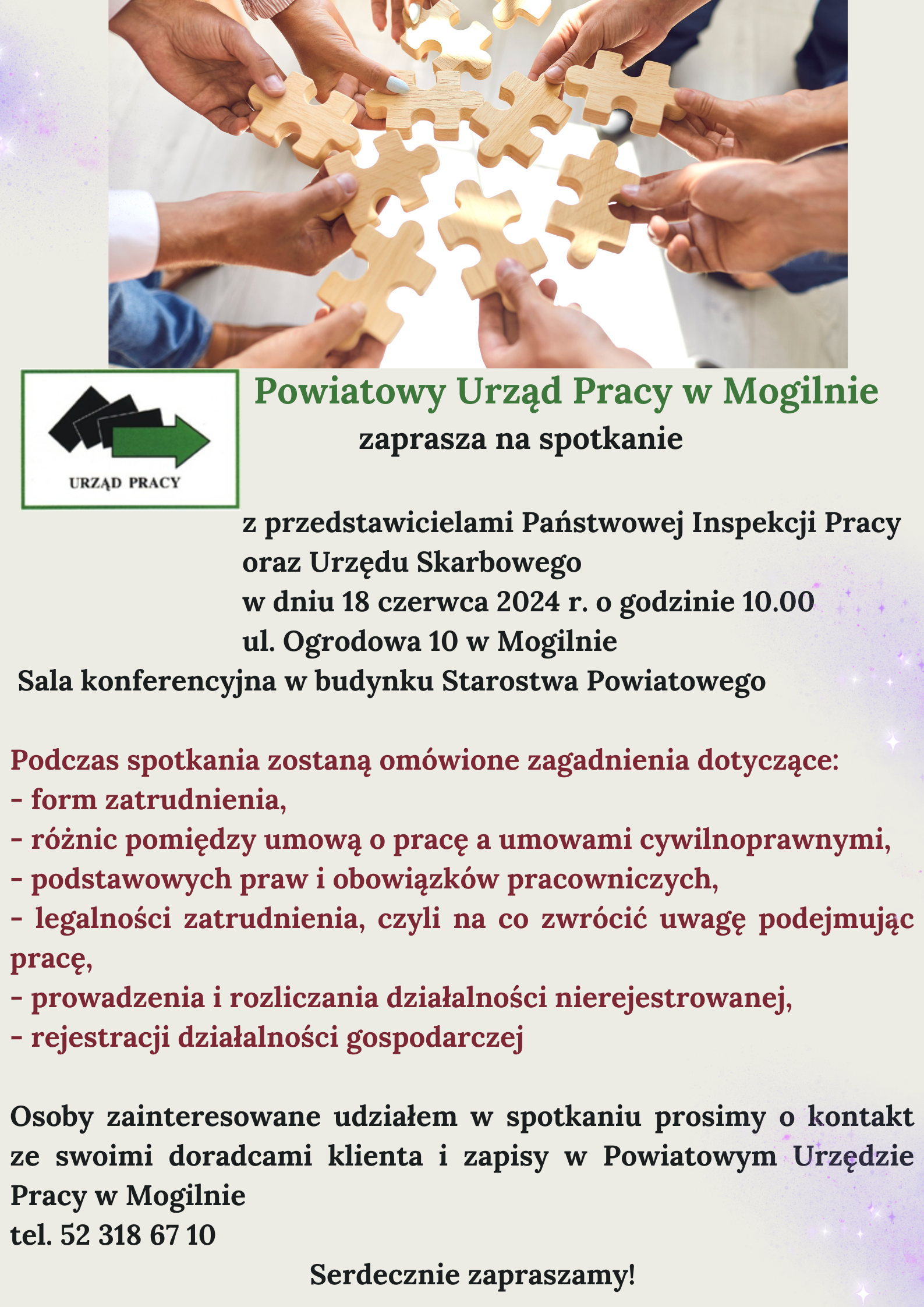 URZĄD PRACY

Powiatowy Urząd Pracy w Mogilnie
zaprasza na spotkanie

z przedstawicielami Państwowej Inspekcji Pracy
oraz Urzędu Skarbowego
w dniu 18 czerwca 2024 r. o godzinie 10.00
ul. Ogrodowa 10 w Mogilnie
Sala konferencyjna w budynku Starostwa Powiatowego

Podczas spotkania zostaną omówione zagadnienia dotyczące:
- form zatrudnienia,
- różnic pomiędzy umową o pracę a umowami cywilnoprawnymi,
- podstawowych praw i obowiązków pracowniczych,
- legalności zatrudnienia, czyli na co zwrócić uwagę podejmując pracę,
- prowadzenia i rozliczania działalności nierejestrowanej,
- rejestracji działalności gospodarczej

Osoby zainteresowane udziałem w spotkaniu prosimy o kontakt ze swoimi doradcami klienta i zapisy w Powiatowym Urzędzie Pracy w Mogilnie
tel. 52 318 67 10

Serdecznie zapraszamy!